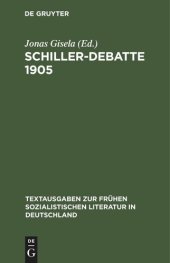 DE GRUYTER

Jonas Gisela (Ed.)

SCHILLER-DEBATTE 1905

TEXTAUSGABEN ZUR FRÜHEN SOZIALISTISCHEN LITERATUR IN DEUTSCHLAND

DE G